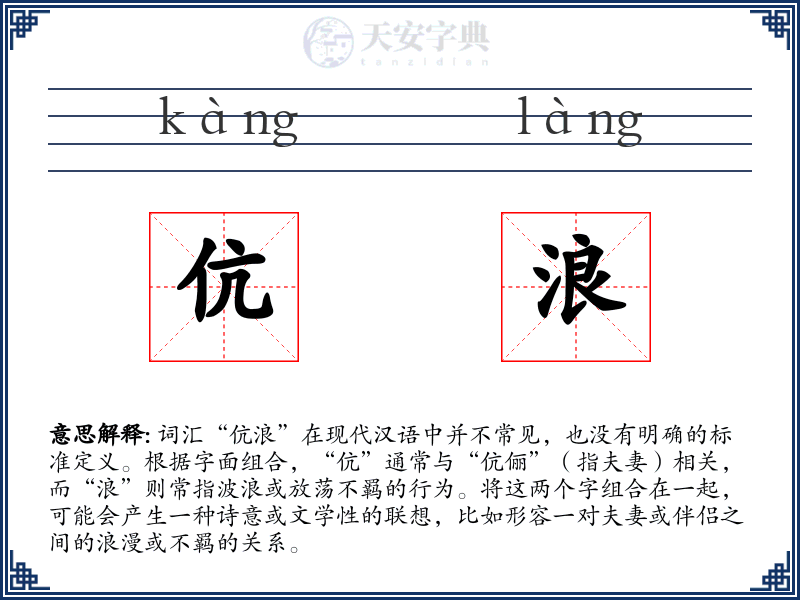 天安字典
tanzidian

kàng làng

伉 浪

意思解释: 词汇“伉浪”在现代汉语中并不常见，也没有明确的标准定义。根据字面组合，“伉”通常与“伉俪”（指夫妻）相关，而“浪”则常指波浪或放荡不羁的行为。将这两个字组合在一起，可能会产生一种诗意或文学性的联想，比如形容一对夫妻或伴侣之间的浪漫或不羁的关系。